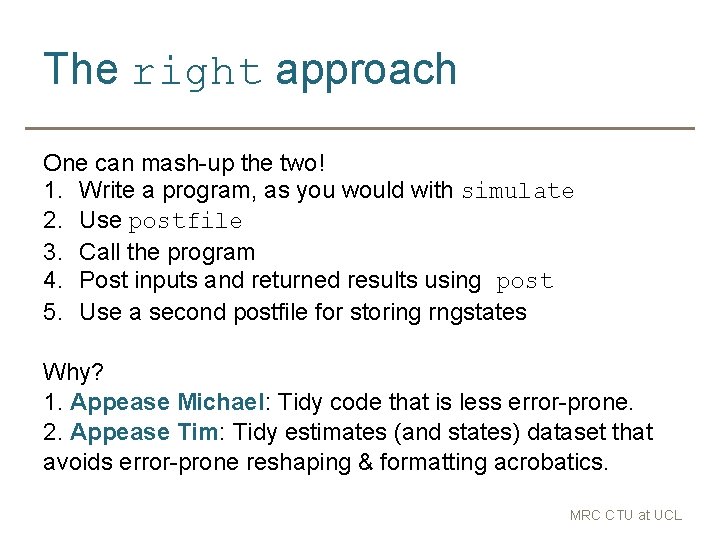 The right approach

One can mash-up the two!
1. Write a program, as you would with simulate
2. Use postfile
3. Call the program
4. Post inputs and returned results using post
5. Use a second postfile for storing rngstates

Why?
1. Appease Michael: Tidy code that is less error-prone.
2. Appease Tim: Tidy estimates (and states) dataset that avoids error-prone reshaping & formatting acrobatics.

MRC CTU at UCL